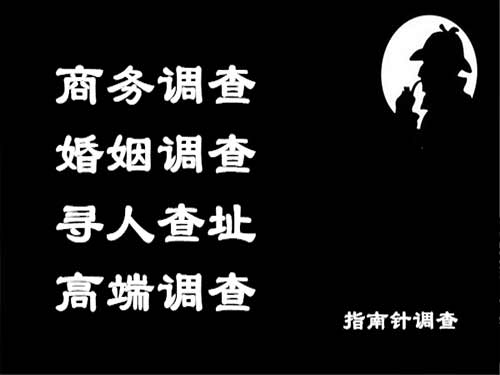 商务调查
婚姻调查
寻人查址
高端调查

指南针调查